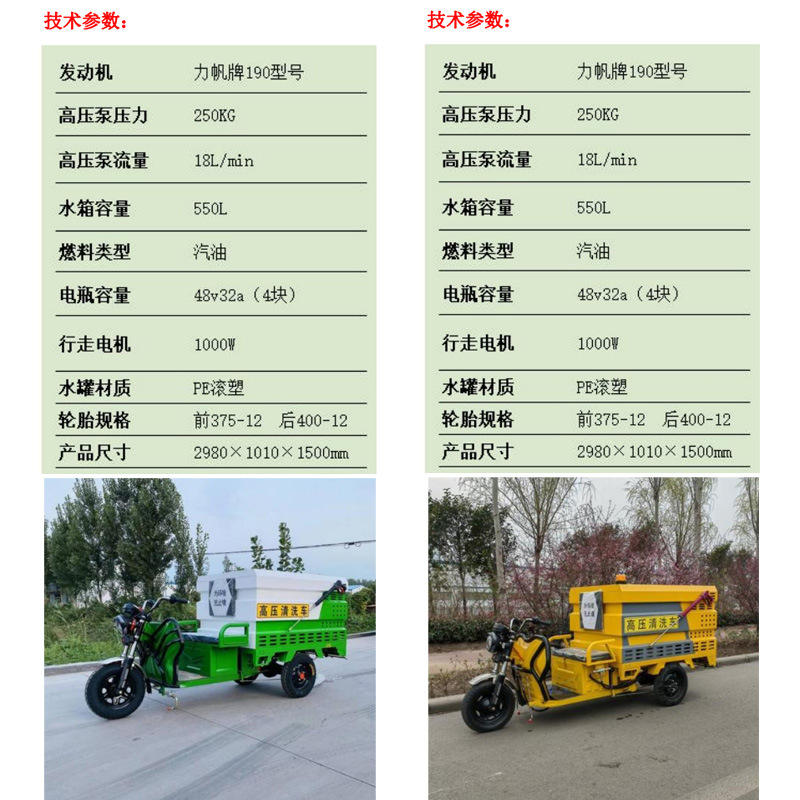 技术参数：

发动机 力帆牌190型号
高压泵压力 250KG
高压泵流量 18L/min
水箱容量 550L
燃料类型 汽油
电瓶容量 48v32a（4块）
行走电机 1000W
水罐材质 PE滚塑
轮胎规格 前375-12 后400-12
产品尺寸 2980×1010×1500mm

高压清洗车

技术参数：

发动机 力帆牌190型号
高压泵压力 250KG
高压泵流量 18L/min
水箱容量 550L
燃料类型 汽油
电瓶容量 48v32a（4块）
行走电机 1000W
水罐材质 PE滚塑
轮胎规格 前375-12 后400-12
产品尺寸 2980×1010×1500mm

高压清洗车